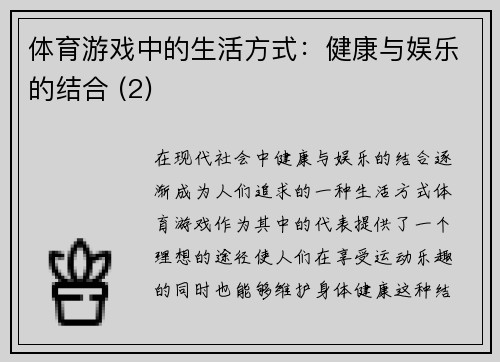 体育游戏中的生活方式：健康与娱乐的结合 (2)

在现代社会中健康与娱乐的结合逐渐成为人们追求的一种生活方式体育游戏作为其中的代表提供了一个理想的途径使人们在享受运动乐趣的同时也能够维护身体健康这种结